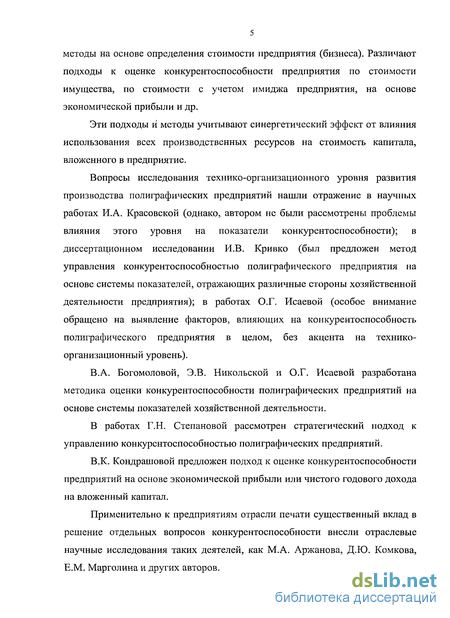 5

методы на основе определения стоимости предприятия (бизнеса). Различают подходы к оценке конкурентоспособности предприятия по стоимости имущества, по стоимости с учетом имиджа предприятия, на основе экономической прибыли и др.

Эти подходы и методы учитывают синергетический эффект от влияния использования всех производственных ресурсов на стоимость капитала, вложенного в предприятие.

Вопросы исследования технико-организационного уровня развития производства полиграфических предприятий нашли отражение в научных работах И.А. Красовской (однако, автором не были рассмотрены проблемы влияния этого уровня на показатели конкурентоспособности); в диссертационном исследовании И.В. Кривко (был предложен метод управления конкурентоспособностью полиграфического предприятия на основе системы показателей, отражающих различные стороны хозяйственной деятельности предприятия); в работах О.Г. Исаевой (особое внимание обращено на выявление факторов, влияющих на конкурентоспособность полиграфического предприятия в целом, без акцента на технико-организационный уровень).

В.А. Богомоловой, Э.В. Никольской и О.Г. Исаевой разработана методика оценки конкурентоспособности полиграфических предприятий на основе системы показателей хозяйственной деятельности.

В работах Г.Н. Степановой рассмотрен стратегический подход к управлению конкурентоспособностью полиграфических предприятий.

В.К. Кондрашовой предложен подход к оценке конкурентоспособности предприятий на основе экономической прибыли или чистого годового дохода на вложенный капитал.

Применительно к предприятиям отрасли печати существенный вклад в решение отдельных вопросов конкурентоспособности внесли отраслевые научные исследования таких деятелей, как М.А. Аржанова, Д.Ю. Комкова, Е.М. Марголина и других авторов.

dsLib.net
библиотека диссертаций